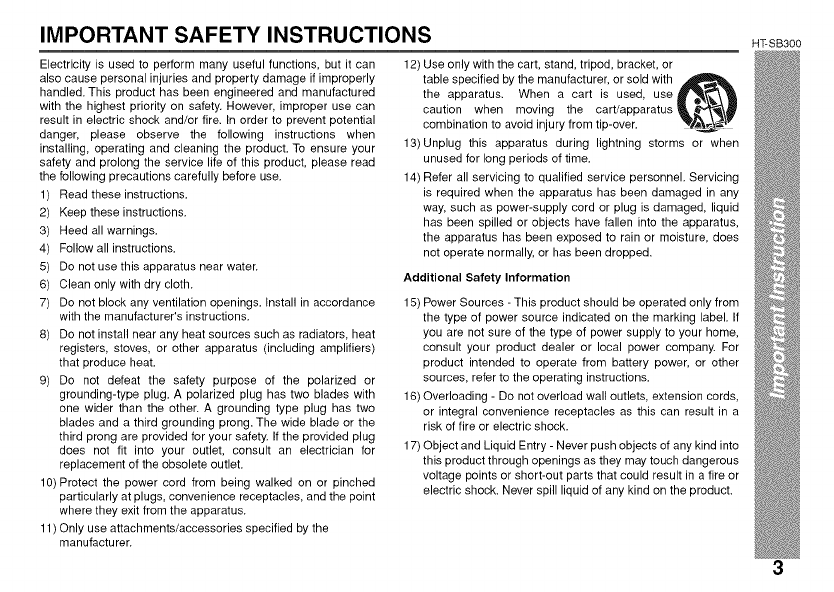 IMPORTANT SAFETY INSTRUCTIONS

HT-SB300

Electricity is used to perform many useful functions, but it can also cause personal injuries and property damage if improperly handled. This product has been engineered and manufactured with the highest priority on safety. However, improper use can result in electric shock and/or fire. In order to prevent potential danger, please observe the following instructions when installing, operating and cleaning the product. To ensure your safety and prolong the service life of this product, please read the following precautions carefully before use.

1) Read these instructions.
2) Keep these instructions.
3) Heed all warnings.
4) Follow all instructions.
5) Do not use this apparatus near water.
6) Clean only with dry cloth.
7) Do not block any ventilation openings. Install in accordance with the manufacturer's instructions.
8) Do not install near any heat sources such as radiators, heat registers, stoves, or other apparatus (including amplifiers) that produce heat.
9) Do not defeat the safety purpose of the polarized or grounding-type plug. A polarized plug has two blades with one wider than the other. A grounding type plug has two blades and a third grounding prong. The wide blade or the third prong are provided for your safety. If the provided plug does not fit into your outlet, consult an electrician for replacement of the obsolete outlet.
10) Protect the power cord from being walked on or pinched particularly at plugs, convenience receptacles, and the point where they exit from the apparatus.
11) Only use attachments/accessories specified by the manufacturer.
12) Use only with the cart, stand, tripod, bracket, or table specified by the manufacturer, or sold with the apparatus. When a cart is used, use caution when moving the cart/apparatus combination to avoid injury from tip-over.
13) Unplug this apparatus during lightning storms or when unused for long periods of time.
14) Refer all servicing to qualified service personnel. Servicing is required when the apparatus has been damaged in any way, such as power-supply cord or plug is damaged, liquid has been spilled or objects have fallen into the apparatus, the apparatus has been exposed to rain or moisture, does not operate normally, or has been dropped.

Additional Safety Information

15) Power Sources - This product should be operated only from the type of power source indicated on the marking label. If you are not sure of the type of power supply to your home, consult your product dealer or local power company. For product intended to operate from battery power, or other sources, refer to the operating instructions.
16) Overloading - Do not overload wall outlets, extension cords, or integral convenience receptacles as this can result in a risk of fire or electric shock.
17) Object and Liquid Entry - Never push objects of any kind into this product through openings as they may touch dangerous voltage points or short-out parts that could result in a fire or electric shock. Never spill liquid of any kind on the product.

Important Instruction

3